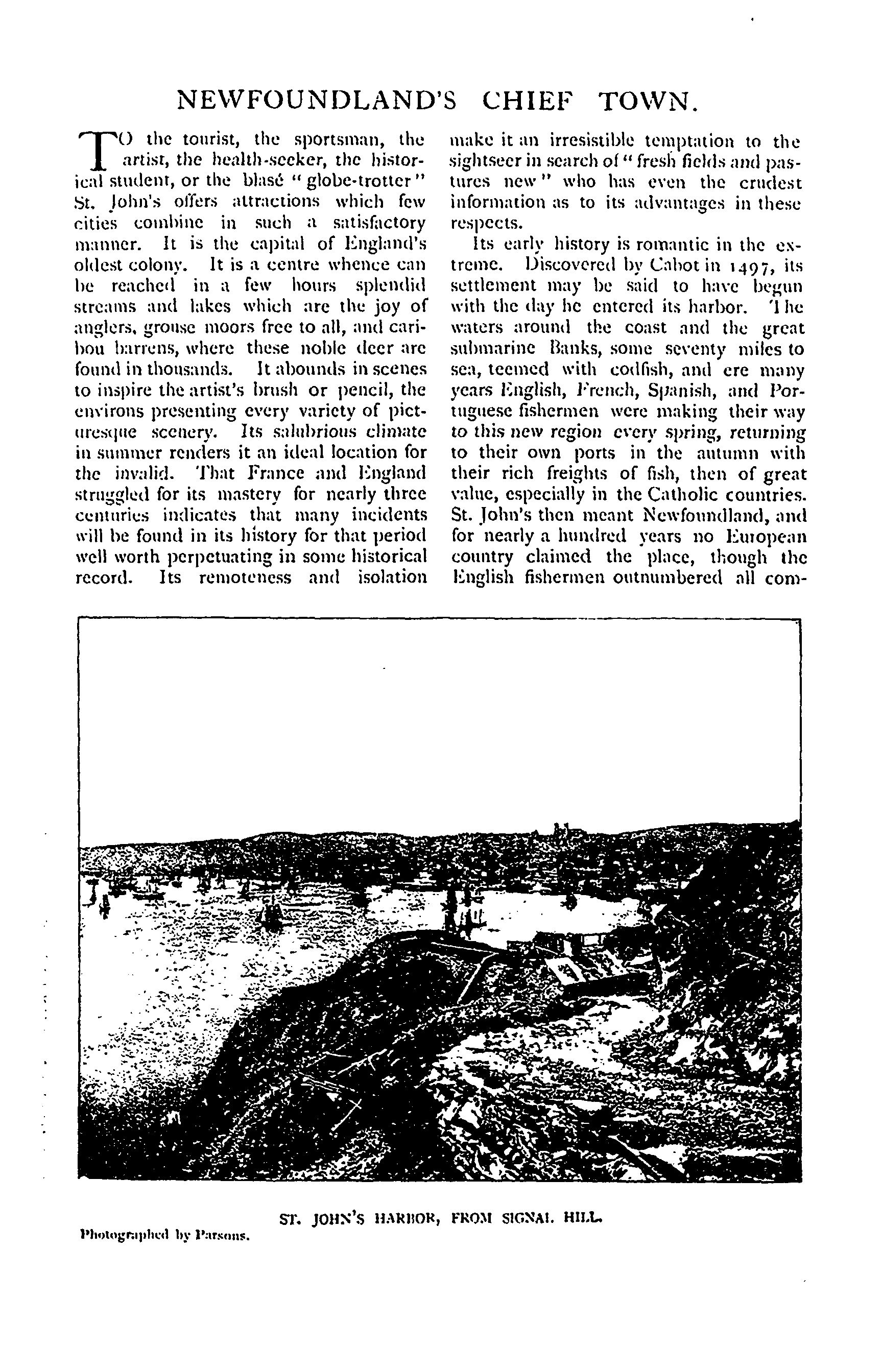 NEWFOUNDLAND'S CHIEF TOWN.

TO the tourist, the sportsman, the artist, the health-seeker, the historical student, or the blasé "globe-trotter" St. John's offers attractions which few cities combine in such a satisfactory manner. It is the capital of England's oldest colony. It is a centre whence can be reached in a few hours splendid streams and lakes which are the joy of anglers, grouse moors free to all, and caribou barrens, where these noble deer are found in thousands. It abounds in scenes to inspire the artist's brush or pencil, the environs presenting every variety of picturesque scenery. Its salubrious climate in summer renders it an ideal location for the invalid. That France and England struggled for its mastery for nearly three centuries indicates that many incidents will be found in its history for that period well worth perpetuating in some historical record. Its remoteness and isolation make it an irresistible temptation to the sightseer in search of "fresh fields and pastures new" who has even the crudest information as to its advantages in these respects.

Its early history is romantic in the extreme. Discovered by Cabot in 1497, its settlement may be said to have begun with the day he entered its harbor. The waters around the coast and the great submarine Banks, some seventy miles to sea, teemed with codfish, and ere many years English, French, Spanish, and Portuguese fishermen were making their way to this new region every spring, returning to their own ports in the autumn with their rich freights of fish, then of great value, especially in the Catholic countries. St. John's then meant Newfoundland, and for nearly a hundred years no European country claimed the place, though the English fishermen outnumbered all com-

ST. JOHN'S HARBOR, FROM SIGNAL HILL.
Photographed by Parsons.